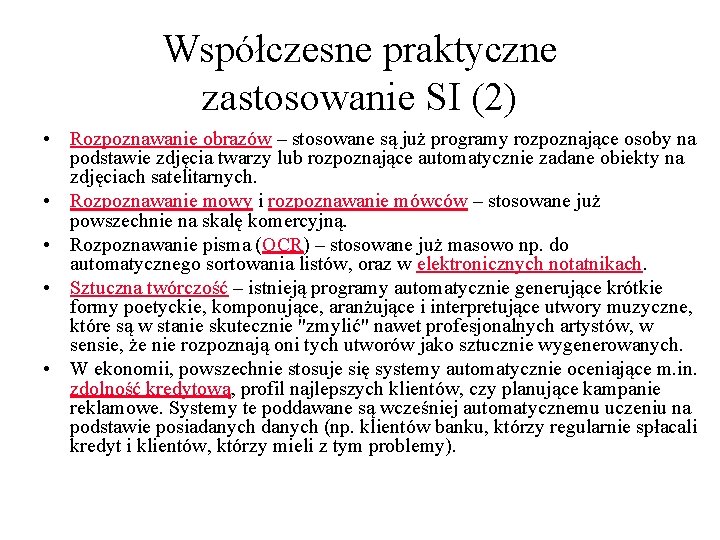 Współczesne praktyczne zastosowanie SI (2)

• Rozpoznawanie obrazów – stosowane są już programy rozpoznające osoby na podstawie zdjęcia twarzy lub rozpoznające automatycznie zadane obiekty na zdjęciach satelitarnych.
• Rozpoznawanie mowy i rozpoznawanie mówców – stosowane już powszechnie na skalę komercyjną.
• Rozpoznawanie pisma (OCR) – stosowane już masowo np. do automatycznego sortowania listów, oraz w elektronicznych notatnikach.
• Sztuczna twórczość – istnieją programy automatycznie generujące krótkie formy poetyckie, komponujące, aranżujące i interpretujące utwory muzyczne, które są w stanie skutecznie "zmylić" nawet profesjonalnych artystów, w sensie, że nie rozpoznają oni tych utworów jako sztucznie wygenerowanych.
• W ekonomii, powszechnie stosuje się systemy automatycznie oceniające m.in. zdolność kredytową, profil najlepszych klientów, czy planujące kampanie reklamowe. Systemy te poddawane są wcześniej automatycznemu uczeniu na podstawie posiadanych danych (np. klientów banku, którzy regularnie spłacali kredyt i klientów, którzy mieli z tym problemy).